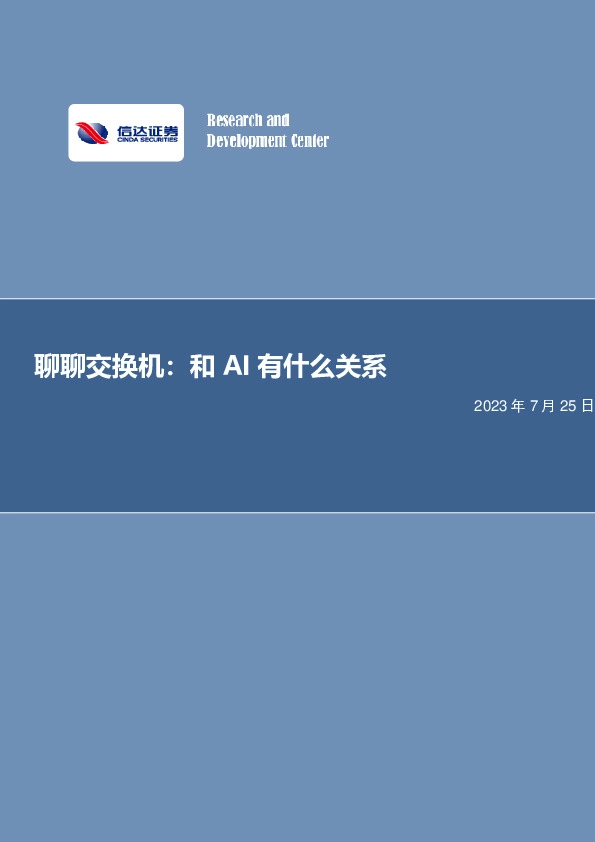 信达证券
CINDA SECURITIES

Research and
Development Center

聊聊交换机：和 AI 有什么关系

2023 年 7 月 25 日